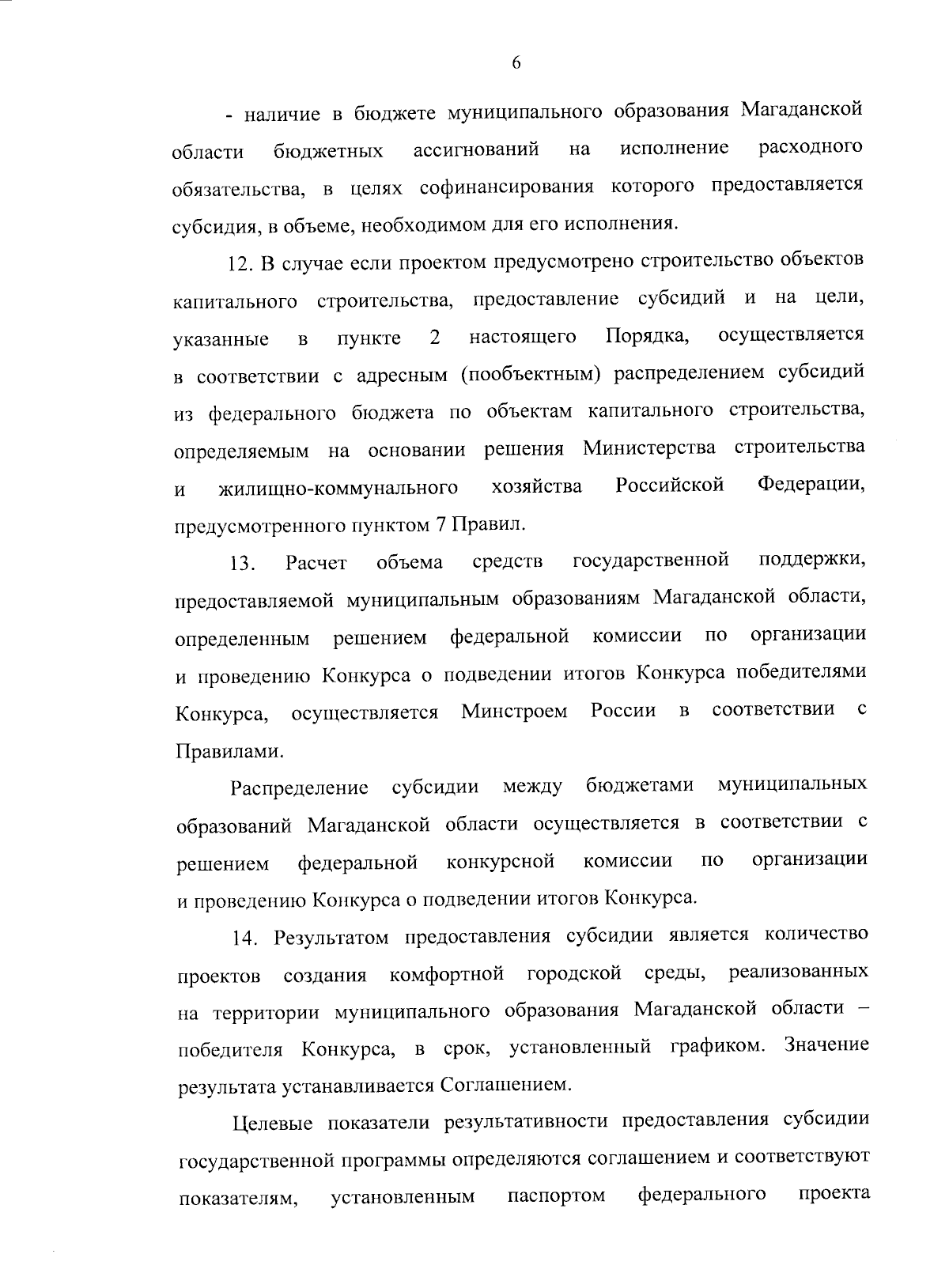 6

- наличие в бюджете муниципального образования Магаданской области бюджетных ассигнований на исполнение расходного обязательства, в целях софинансирования которого предоставляется субсидия, в объеме, необходимом для его исполнения.

12. В случае если проектом предусмотрено строительство объектов капитального строительства, предоставление субсидий и на цели, указанные в пункте 2 настоящего Порядка, осуществляется в соответствии с адресным (пообъектным) распределением субсидий из федерального бюджета по объектам капитального строительства, определяемым на основании решения Министерства строительства и жилищно-коммунального хозяйства Российской Федерации, предусмотренного пунктом 7 Правил.

13. Расчет объема средств государственной поддержки, предоставляемой муниципальным образованиям Магаданской области, определенным решением федеральной комиссии по организации и проведению Конкурса о подведении итогов Конкурса победителями Конкурса, осуществляется Минстроем России в соответствии с Правилами.

Распределение субсидии между бюджетами муниципальных образований Магаданской области осуществляется в соответствии с решением федеральной конкурсной комиссии по организации и проведению Конкурса о подведении итогов Конкурса.

14. Результатом предоставления субсидии является количество проектов создания комфортной городской среды, реализованных на территории муниципального образования Магаданской области – победителя Конкурса, в срок, установленный графиком. Значение результата устанавливается Соглашением.

Целевые показатели результативности предоставления субсидии государственной программы определяются соглашением и соответствуют показателям, установленным паспортом федерального проекта